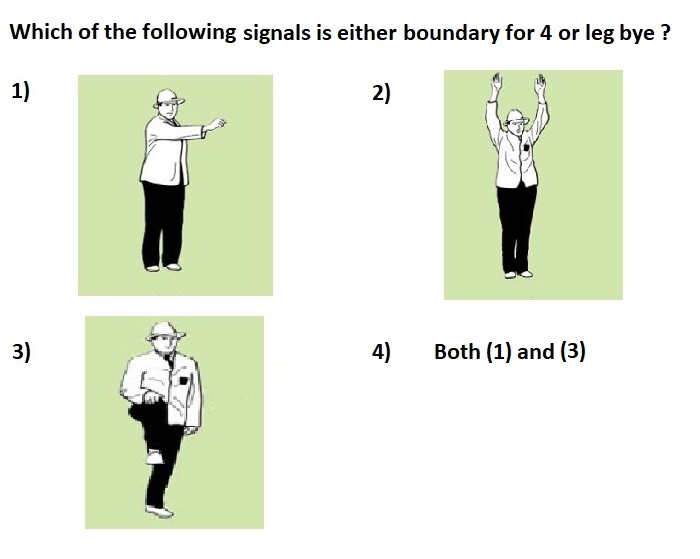 Which of the following signals is either boundary for 4 or leg bye ?

1)

2)

3)

4) Both (1) and (3)